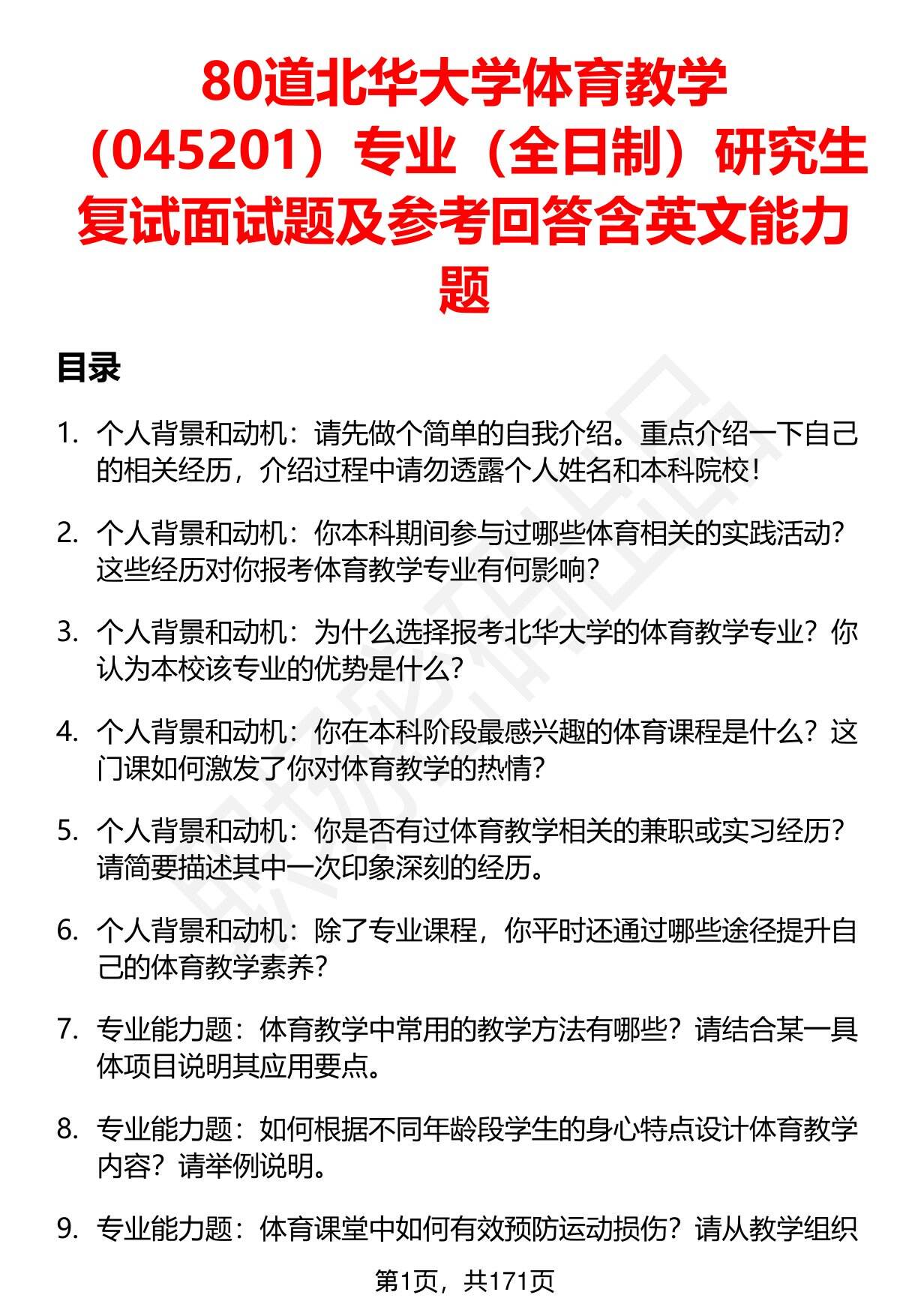 80道北华大学体育教学（045201）专业（全日制）研究生复试面试题及参考回答含英文能力题

目录

1. 个人背景和动机：请先做个简单的自我介绍。重点介绍一下自己的相关经历，介绍过程中请勿透露个人姓名和本科院校！

2. 个人背景和动机：你本科期间参与过哪些体育相关的实践活动？这些经历对你报考体育教学专业有何影响？

3. 个人背景和动机：为什么选择报考北华大学的体育教学专业？你认为本校该专业的优势是什么？

4. 个人背景和动机：你在本科阶段最感兴趣的体育课程是什么？这门课如何激发了你对体育教学的热情？

5. 个人背景和动机：你是否有过体育教学相关的兼职或实习经历？请简要描述其中一次印象深刻的经历。

6. 个人背景和动机：除了专业课程，你平时还通过哪些途径提升自己的体育教学素养？

7. 专业能力题：体育教学中常用的教学方法有哪些？请结合某一具体项目说明其应用要点。

8. 专业能力题：如何根据不同年龄段学生的身心特点设计体育教学内容？请举例说明。

9. 专业能力题：体育课堂中如何有效预防运动损伤？请从教学组织

第1页，共171页